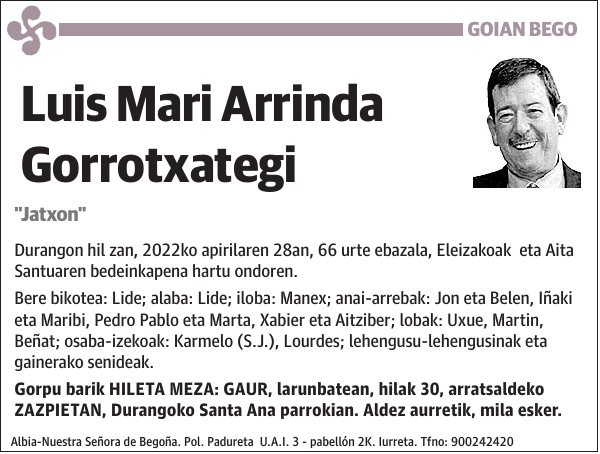 GOIAN BEGO

Luis Mari Arrinda Gorrotxategi

"Jatxon"

Durangon hil zan, 2022ko apirilaren 28an, 66 urte ebazala, Eleizakoak eta Aita Santuaren bedeinkapena hartu ondoren.

Bere bikotea: Lide; alaba: Lide; iloba: Manex; anai-arrebak: Jon eta Belen, Iñaki eta Maribi, Pedro Pablo eta Marta, Xabier eta Aitziber; lobak: Uxue, Martin, Beñat; osaba-izekoak: Karmelo (S.J.), Lourdes; lehengusu-lehengusinak eta gainerako senideak.

Gorpu barik HILETA MEZA: GAUR, larunbatean, hilak 30, arratsaldeko ZAZPIETAN, Durangoko Santa Ana parrokian. Aldez aurretik, mila esker.

Albia-Nuestra Señora de Begoña. Pol. Padureta U.A.I. 3 - pabellón 2K. Iurreta. Tfno: 900242420